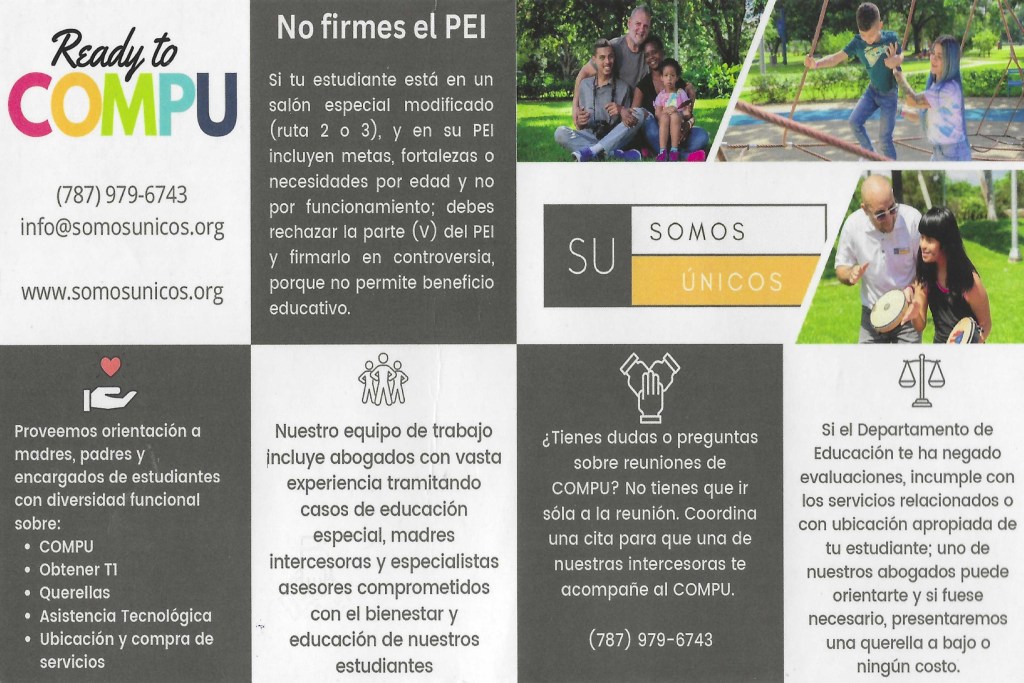 Ready to
COMPU

(787) 979-6743
info@somosunicos.org

www.somosunicos.org

No firmes el PEI

Si tu estudiante está en un salón especial modificado (ruta 2 o 3), y en su PEI incluyen metas, fortalezas o necesidades por edad y no por funcionamiento; debes rechazar la parte (V) del PEI y firmarlo en controversia, porque no permite beneficio educativo.

SU
SOMOS
ÚNICOS

Proveemos orientación a madres, padres y encargados de estudiantes con diversidad funcional sobre:
• COMPU
• Obtener T1
• Querellas
• Asistencia Tecnológica
• Ubicación y compra de servicios

Nuestro equipo de trabajo incluye abogados con vasta experiencia tramitando casos de educación especial, madres intercesoras y especialistas asesores comprometidos con el bienestar y educación de nuestros estudiantes

¿Tienes dudas o preguntas sobre reuniones de COMPU? No tienes que ir sóla a la reunión. Coordina una cita para que una de nuestras intercesoras te acompañe al COMPU.

(787) 979-6743

Si el Departamento de Educación te ha negado evaluaciones, incumple con los servicios relacionados o con ubicación apropiada de tu estudiante; uno de nuestros abogados puede orientarte y si fuese necesario, presentaremos una querella a bajo o ningún costo.